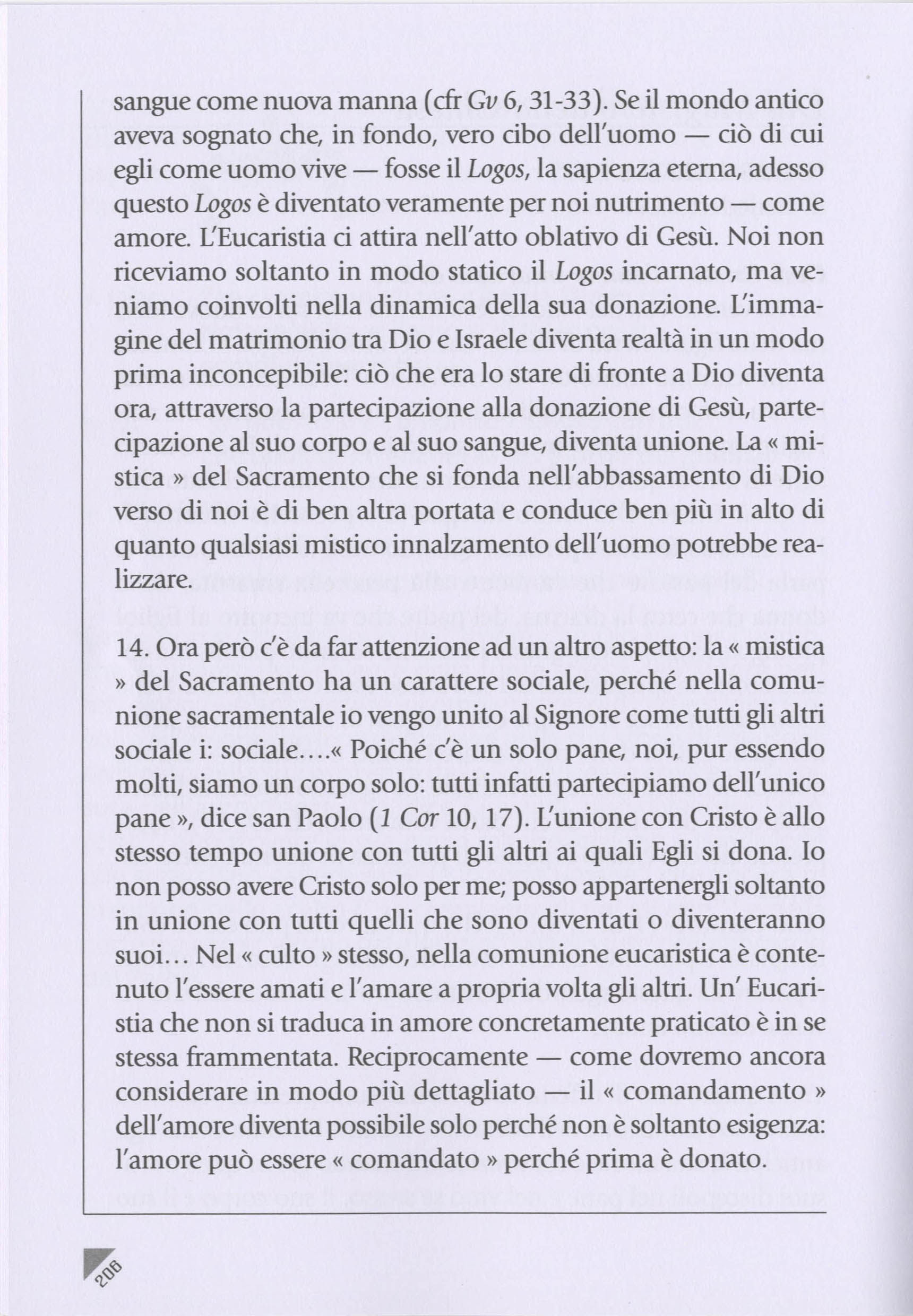 sangue come nuova manna (cfr Gv 6, 31-33). Se il mondo antico aveva sognato che, in fondo, vero cibo dell'uomo — ciò di cui egli come uomo vive — fosse il Logos, la sapienza eterna, adesso questo Logos è diventato veramente per noi nutrimento — come amore. L'Eucaristia ci attira nell'atto oblativo di Gesù. Noi non riceviamo soltanto in modo statico il Logos incarnato, ma veniamo coinvolti nella dinamica della sua donazione. L'immagine del matrimonio tra Dio e Israele diventa realtà in un modo prima inconcepibile: ciò che era lo stare di fronte a Dio diventa ora, attraverso la partecipazione alla donazione di Gesù, partecipazione al suo corpo e al suo sangue, diventa unione. La « mistica » del Sacramento che si fonda nell'abbassamento di Dio verso di noi è di ben altra portata e conduce ben più in alto di quanto qualsiasi mistico innalzamento dell'uomo potrebbe realizzare.

14. Ora però c'è da far attenzione ad un altro aspetto: la « mistica » del Sacramento ha un carattere sociale, perché nella comunione sacramentale io vengo unito al Signore come tutti gli altri sociale i: sociale....« Poiché c'è un solo pane, noi, pur essendo molti, siamo un corpo solo: tutti infatti partecipiamo dell'unico pane », dice san Paolo (1 Cor 10, 17). L'unione con Cristo è allo stesso tempo unione con tutti gli altri ai quali Egli si dona. Io non posso avere Cristo solo per me; posso appartenergli soltanto in unione con tutti quelli che sono diventati o diventeranno suoi... Nel « culto » stesso, nella comunione eucaristica è contenuto l'essere amati e l'amare a propria volta gli altri. Un' Eucaristia che non si traduca in amore concretamente praticato è in se stessa frammentata. Reciprocamente — come dovremo ancora considerare in modo più dettagliato — il « comandamento » dell'amore diventa possibile solo perché non è soltanto esigenza: l'amore può essere « comandato » perché prima è donato.

206